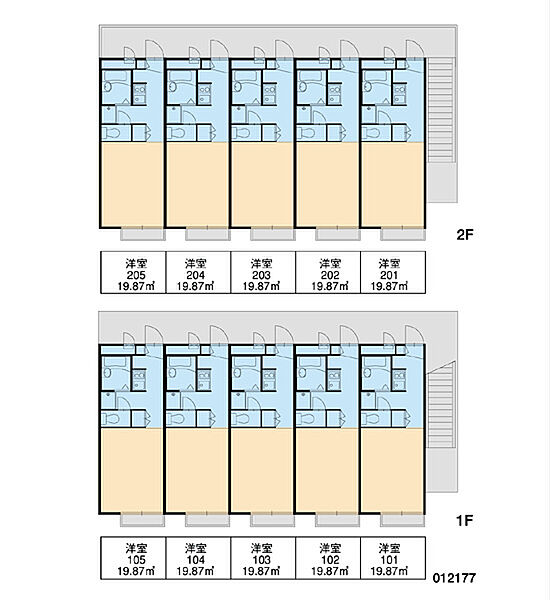 2F

| 洋室 205 19.87㎡ | 洋室 204 19.87㎡ | 洋室 203 19.87㎡ | 洋室 202 19.87㎡ | 洋室 201 19.87㎡ |
|---|---|---|---|---|

1F

| 洋室 105 19.87㎡ | 洋室 104 19.87㎡ | 洋室 103 19.87㎡ | 洋室 102 19.87㎡ | 洋室 101 19.87㎡ |
|---|---|---|---|---|

012177